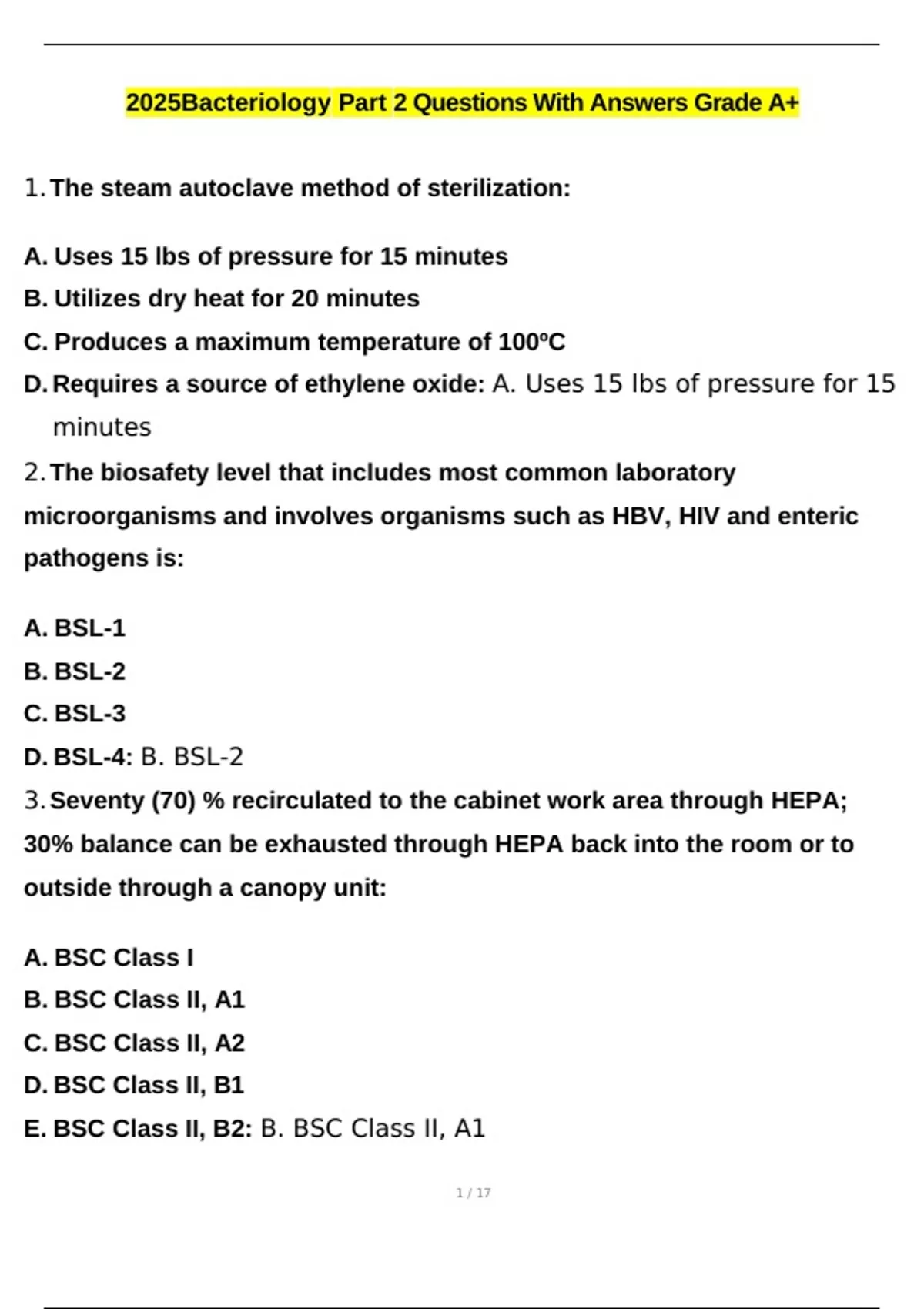 2025Bacteriology Part 2 Questions With Answers Grade A+

1. The steam autoclave method of sterilization:

A. Uses 15 lbs of pressure for 15 minutes
B. Utilizes dry heat for 20 minutes
C. Produces a maximum temperature of 100ºC
D. Requires a source of ethylene oxide: A. Uses 15 lbs of pressure for 15 minutes

2. The biosafety level that includes most common laboratory microorganisms and involves organisms such as HBV, HIV and enteric pathogens is:

A. BSL-1
B. BSL-2
C. BSL-3
D. BSL-4: B. BSL-2

3. Seventy (70) % recirculated to the cabinet work area through HEPA; 30% balance can be exhausted through HEPA back into the room or to outside through a canopy unit:

A. BSC Class I
B. BSC Class II, A1
C. BSC Class II, A2
D. BSC Class II, B1
E. BSC Class II, B2: B. BSC Class II, A1

1 / 17